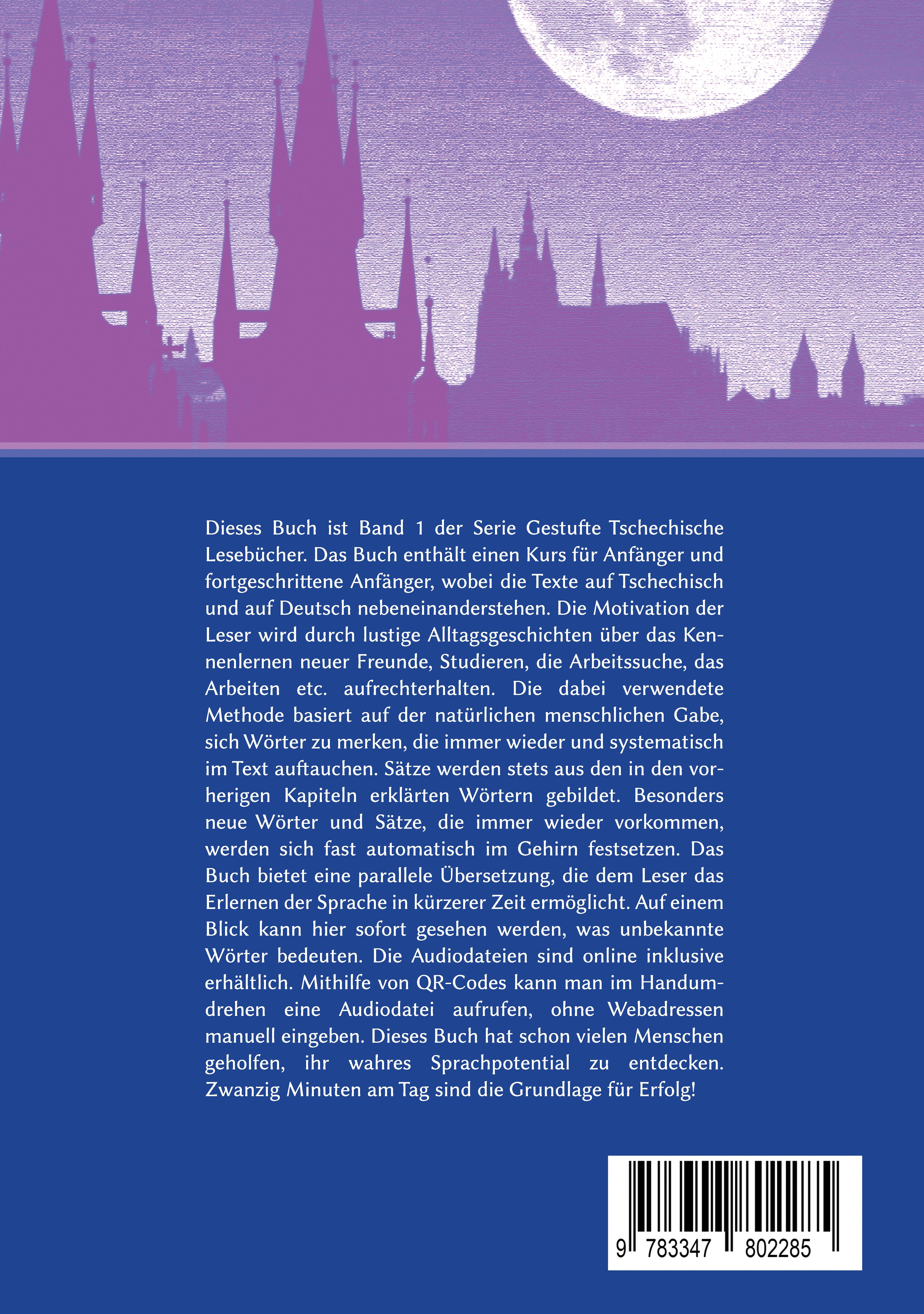 Dieses Buch ist Band 1 der Serie Gestufte Tschechische Lesebücher. Das Buch enthält einen Kurs für Anfänger und fortgeschrittene Anfänger, wobei die Texte auf Tschechisch und auf Deutsch nebeneinanderstehen. Die Motivation der Leser wird durch lustige Alltagsgeschichten über das Kennenlernen neuer Freunde, Studieren, die Arbeitssuche, das Arbeiten etc. aufrechterhalten. Die dabei verwendete Methode basiert auf der natürlichen menschlichen Gabe, sich Wörter zu merken, die immer wieder und systematisch im Text auftauchen. Sätze werden stets aus den in den vorherigen Kapiteln erklärten Wörtern gebildet. Besonders neue Wörter und Sätze, die immer wieder vorkommen, werden sich fast automatisch im Gehirn festsetzen. Das Buch bietet eine parallele Übersetzung, die dem Leser das Erlernen der Sprache in kürzerer Zeit ermöglicht. Auf einem Blick kann hier sofort gesehen werden, was unbekannte Wörter bedeuten. Die Audiodateien sind online inklusive erhältlich. Mithilfe von QR-Codes kann man im Handumdrehen eine Audiodatei aufrufen, ohne Webadressen manuell eingeben. Dieses Buch hat schon vielen Menschen geholfen, ihr wahres Sprachpotential zu entdecken. Zwanzig Minuten am Tag sind die Grundlage für Erfolg!

9 783347 802285